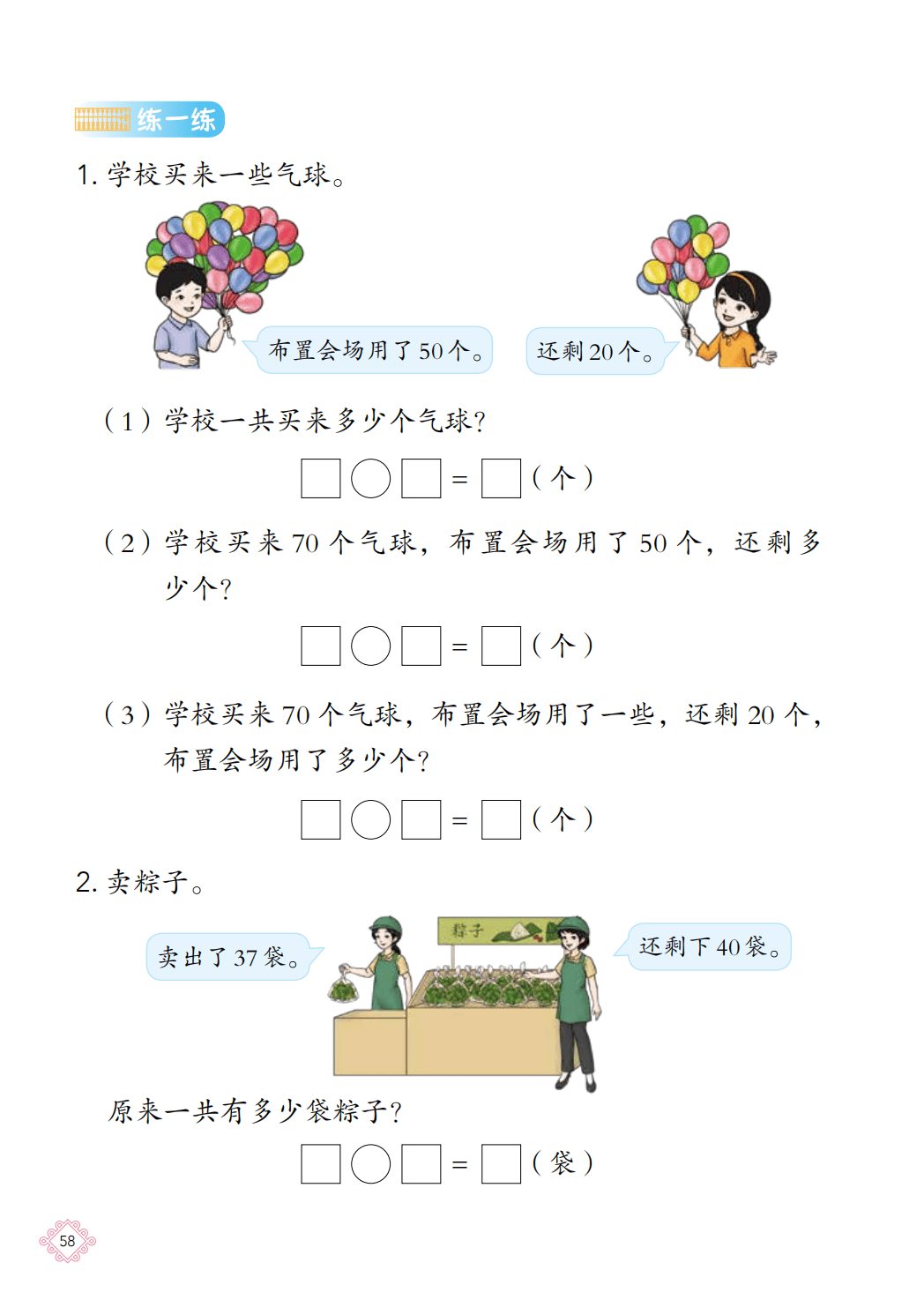 练一练

1.学校买来一些气球。

布置会场用了50个。

还剩20个。

（1）学校一共买来多少个气球?

☐○☐=☐（个）

（2）学校买来70个气球，布置会场用了50个，还剩多少个?

☐○☐=☐（个）

（3）学校买来70个气球，布置会场用了一些，还剩20个，布置会场用了多少个?

☐○☐=☐（个）

2.卖粽子。

卖出了37袋。

粽子

还剩下40袋。

原来一共有多少袋粽子?

☐○☐=☐（袋）

58